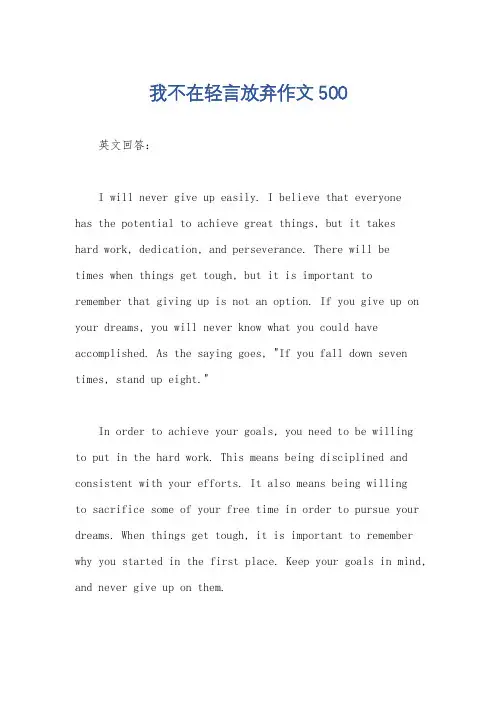 我不在轻言放弃作文500

英文回答：

I will never give up easily. I believe that everyone has the potential to achieve great things, but it takes hard work, dedication, and perseverance. There will be times when things get tough, but it is important to remember that giving up is not an option. If you give up on your dreams, you will never know what you could have accomplished. As the saying goes, "If you fall down seven times, stand up eight."

In order to achieve your goals, you need to be willing to put in the hard work. This means being disciplined and consistent with your efforts. It also means being willing to sacrifice some of your free time in order to pursue your dreams. When things get tough, it is important to remember why you started in the first place. Keep your goals in mind, and never give up on them.